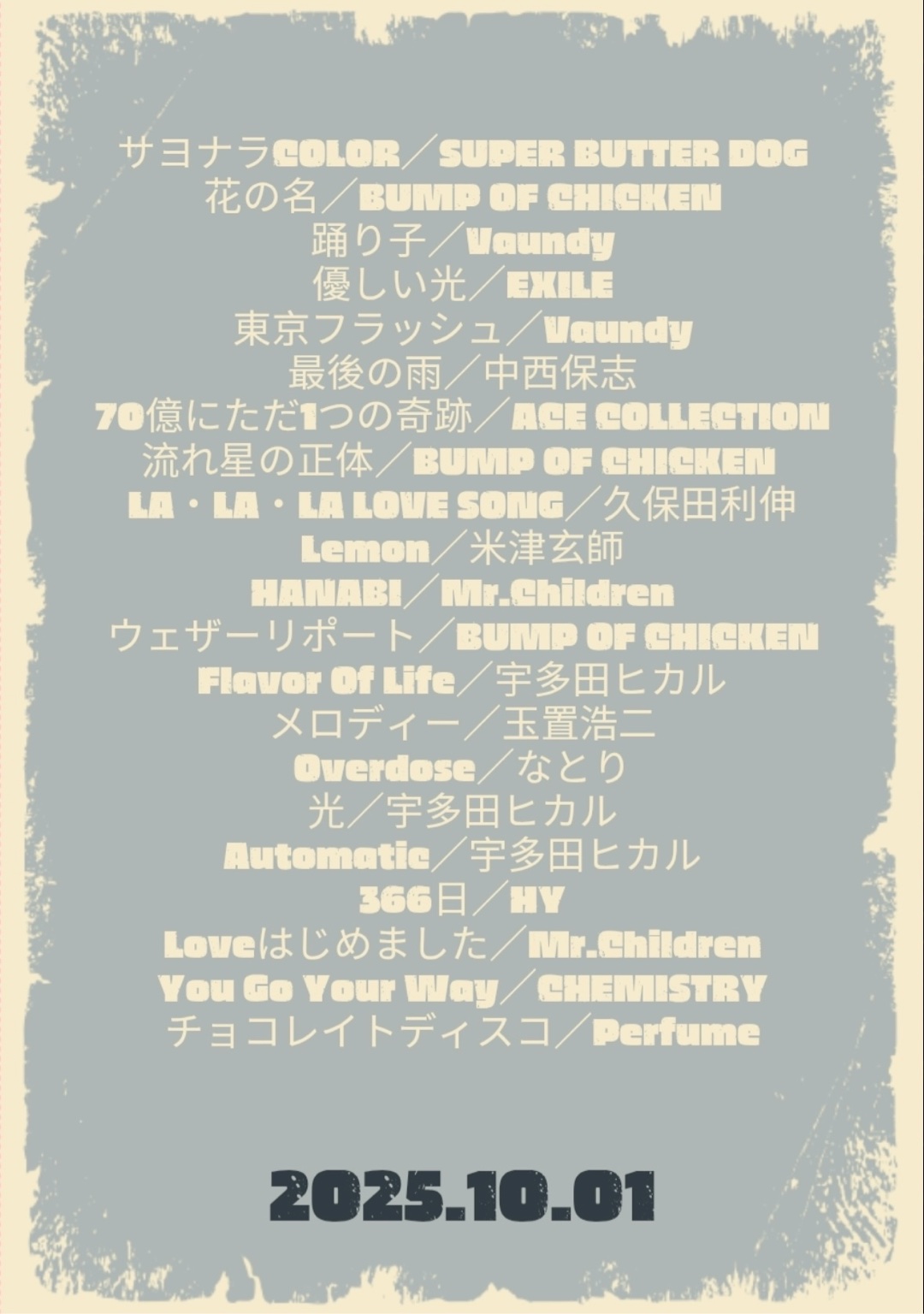 サヨナラCOLOR／SUPER BUTTER DOG
花の名／BUMP OF CHICKEN
踊り子／Vaundy
優しい光／EXILE
東京フラッシュ／Vaundy
最後の雨／中西保志
70億にただ1つの奇跡／ACE COLLECTION
流れ星の正体／BUMP OF CHICKEN
LA・LA・LA LOVE SONG／久保田利伸
Lemon／米津玄師
HANABI／Mr.Children
ウェザーリポート／BUMP OF CHICKEN
Flavor Of Life／宇多田ヒカル
メロディー／玉置浩二
Overdose／なとり
光／宇多田ヒカル
Automatic／宇多田ヒカル
366日／HY
Loveはじめました／Mr.Children
You Go Your Way／CHEMISTRY
チョコレイトディスコ／Perfume

2025.10.01